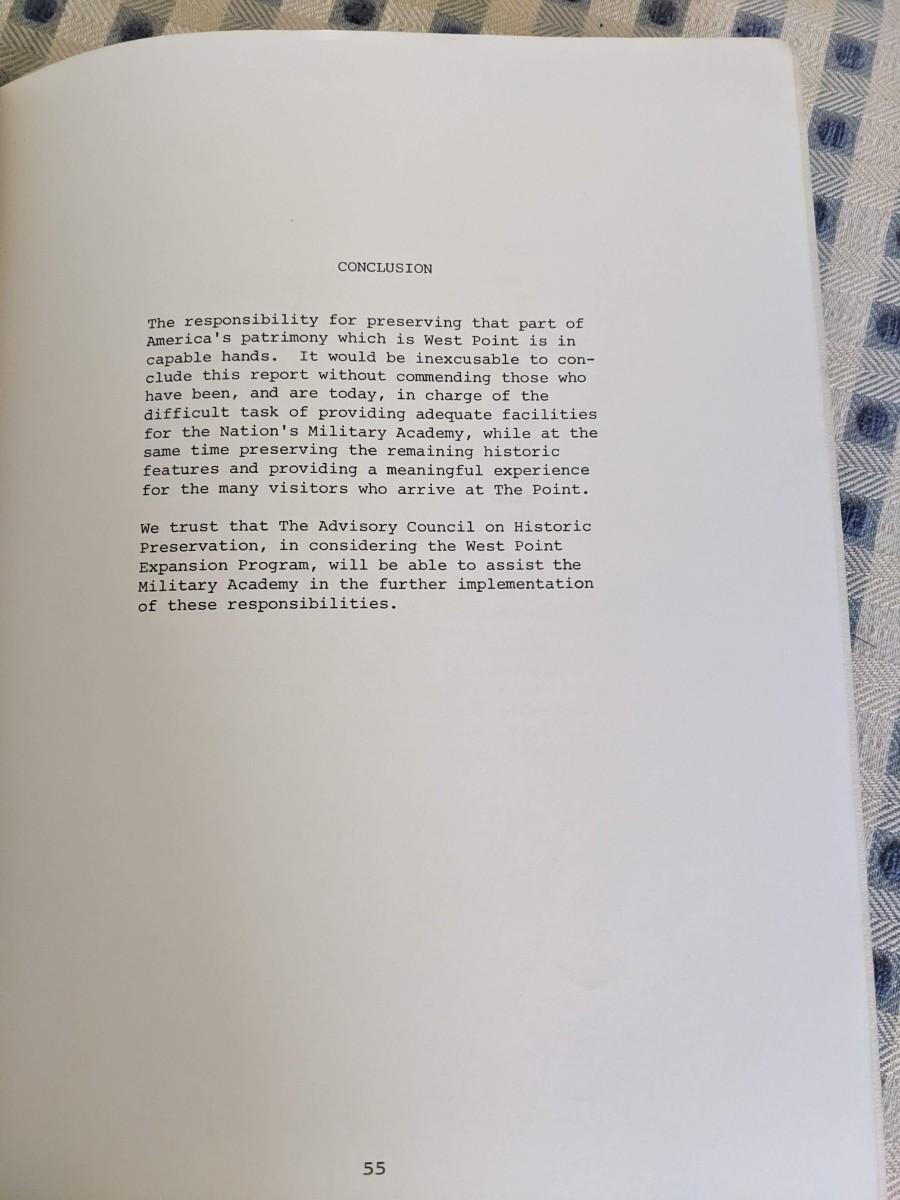 CONCLUSION

The responsibility for preserving that part of America's patrimony which is West Point is in capable hands. It would be inexcusable to conclude this report without commending those who have been, and are today, in charge of the difficult task of providing adequate facilities for the Nation's Military Academy, while at the same time preserving the remaining historic features and providing a meaningful experience for the many visitors who arrive at The Point.

We trust that The Advisory Council on Historic Preservation, in considering the West Point Expansion Program, will be able to assist the Military Academy in the further implementation of these responsibilities.

55